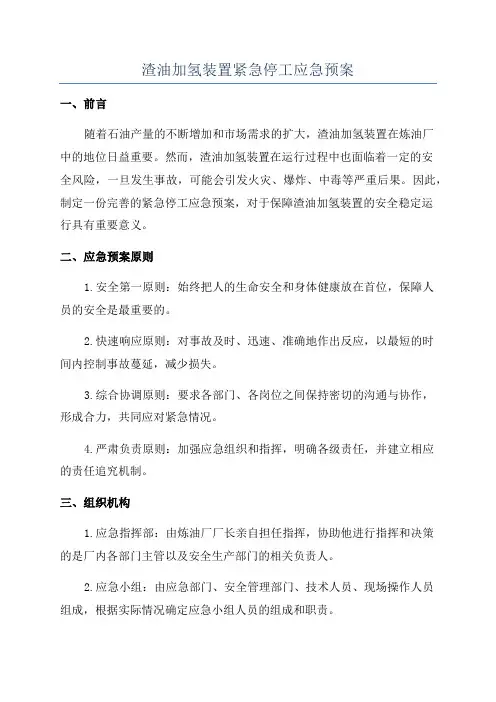 渣油加氢装置紧急停工应急预案

一、前言

随着石油产量的不断增加和市场需求的扩大，渣油加氢装置在炼油厂中的地位日益重要。然而，渣油加氢装置在运行过程中也面临着一定的安全风险，一旦发生事故，可能会引发火灾、爆炸、中毒等严重后果。因此，制定一份完善的紧急停工应急预案，对于保障渣油加氢装置的安全稳定运行具有重要意义。

二、应急预案原则

1.安全第一原则：始终把人的生命安全和身体健康放在首位，保障人员的安全是最重要的。

2.快速响应原则：对事故及时、迅速、准确地作出反应，以最短的时间内控制事故蔓延，减少损失。

3.综合协调原则：要求各部门、各岗位之间保持密切的沟通与协作，形成合力，共同应对紧急情况。

4.严肃负责原则：加强应急组织和指挥，明确各级责任，并建立相应的责任追究机制。

三、组织机构

1.应急指挥部：由炼油厂厂长亲自担任指挥，协助他进行指挥和决策的是厂内各部门主管以及安全生产部门的相关负责人。

2.应急小组：由应急部门、安全管理部门、技术人员、现场操作人员组成，根据实际情况确定应急小组人员的组成和职责。